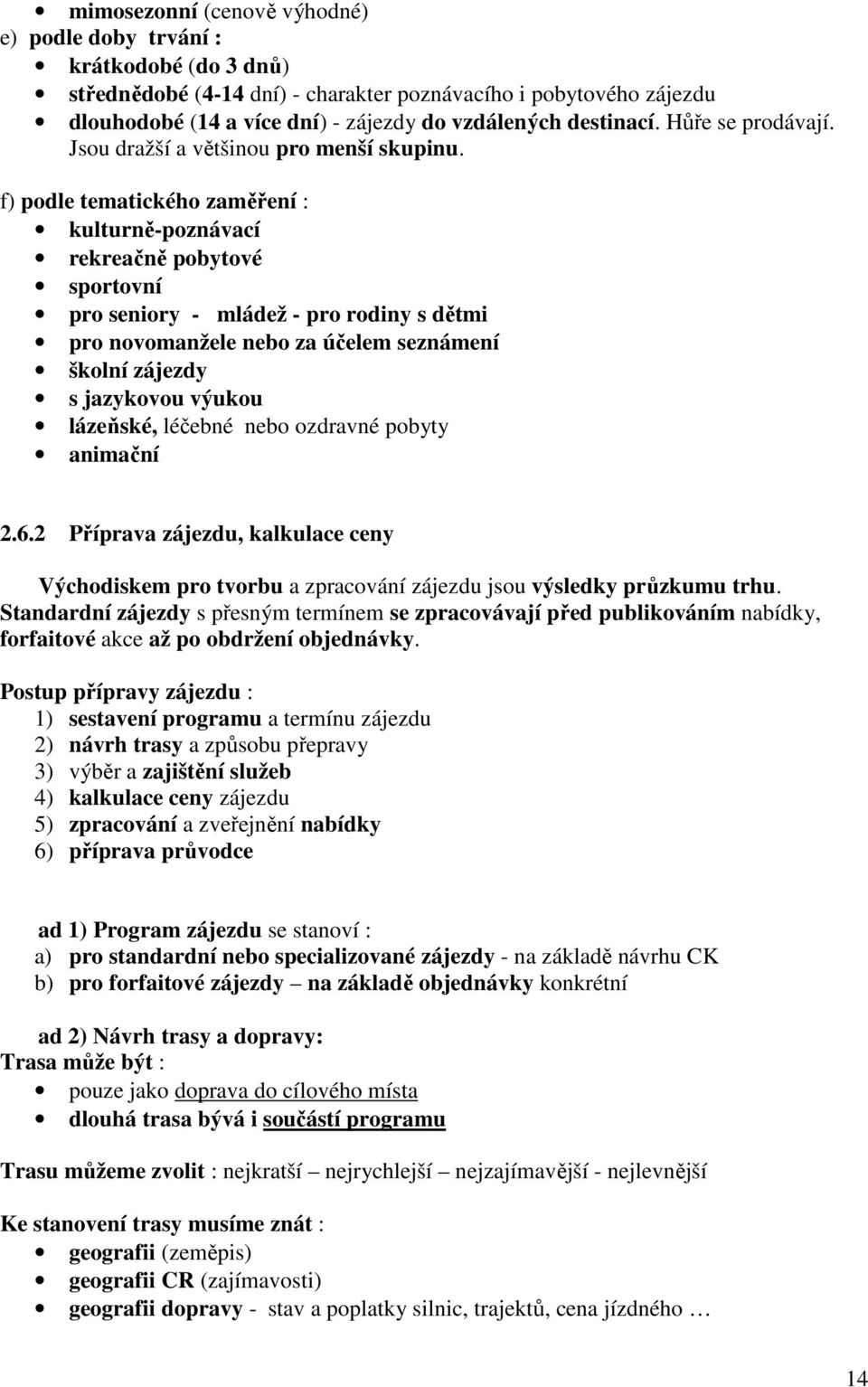 • mimosezonní (cenově výhodné)
e) podle doby trvání :
• krátkodobé (do 3 dnů)
• střednědobé (4-14 dní) - charakter poznávacího i pobytového zájezdu
• dlouhodobé (14 a více dní) - zájezdy do vzdálených destinací. Hůře se prodávají. Jsou dražší a většinou pro menší skupinu.

f) podle tematického zaměření :
• kulturně-poznávací
• rekreačně pobytové
• sportovní
• pro seniory - mládež - pro rodiny s dětmi
• pro novomanžele nebo za účelem seznámení
• školní zájezdy
• s jazykovou výukou
• lázeňské, léčebné nebo ozdravné pobyty
• animační

2.6.2 Příprava zájezdu, kalkulace ceny

Východiskem pro tvorbu a zpracování zájezdu jsou výsledky průzkumu trhu. Standardní zájezdy s přesným termínem se zpracovávají před publikováním nabídky, forfaitové akce až po obdržení objednávky.

Postup přípravy zájezdu :
1) sestavení programu a termínu zájezdu
2) návrh trasy a způsobu přepravy
3) výběr a zajištění služeb
4) kalkulace ceny zájezdu
5) zpracování a zveřejnění nabídky
6) příprava průvodce

ad 1) Program zájezdu se stanoví :
a) pro standardní nebo specializované zájezdy - na základě návrhu CK
b) pro forfaitové zájezdy – na základě objednávky konkrétní

ad 2) Návrh trasy a dopravy:
Trasa může být :
• pouze jako doprava do cílového místa
• dlouhá trasa bývá i součástí programu

Trasu můžeme zvolit : nejkratší – nejrychlejší – nejzajímavější - nejlevnější

Ke stanovení trasy musíme znát :
• geografii (zeměpis)
• geografii CR (zajímavosti)
• geografii dopravy - stav a poplatky silnic, trajektů, cena jízdného …

14